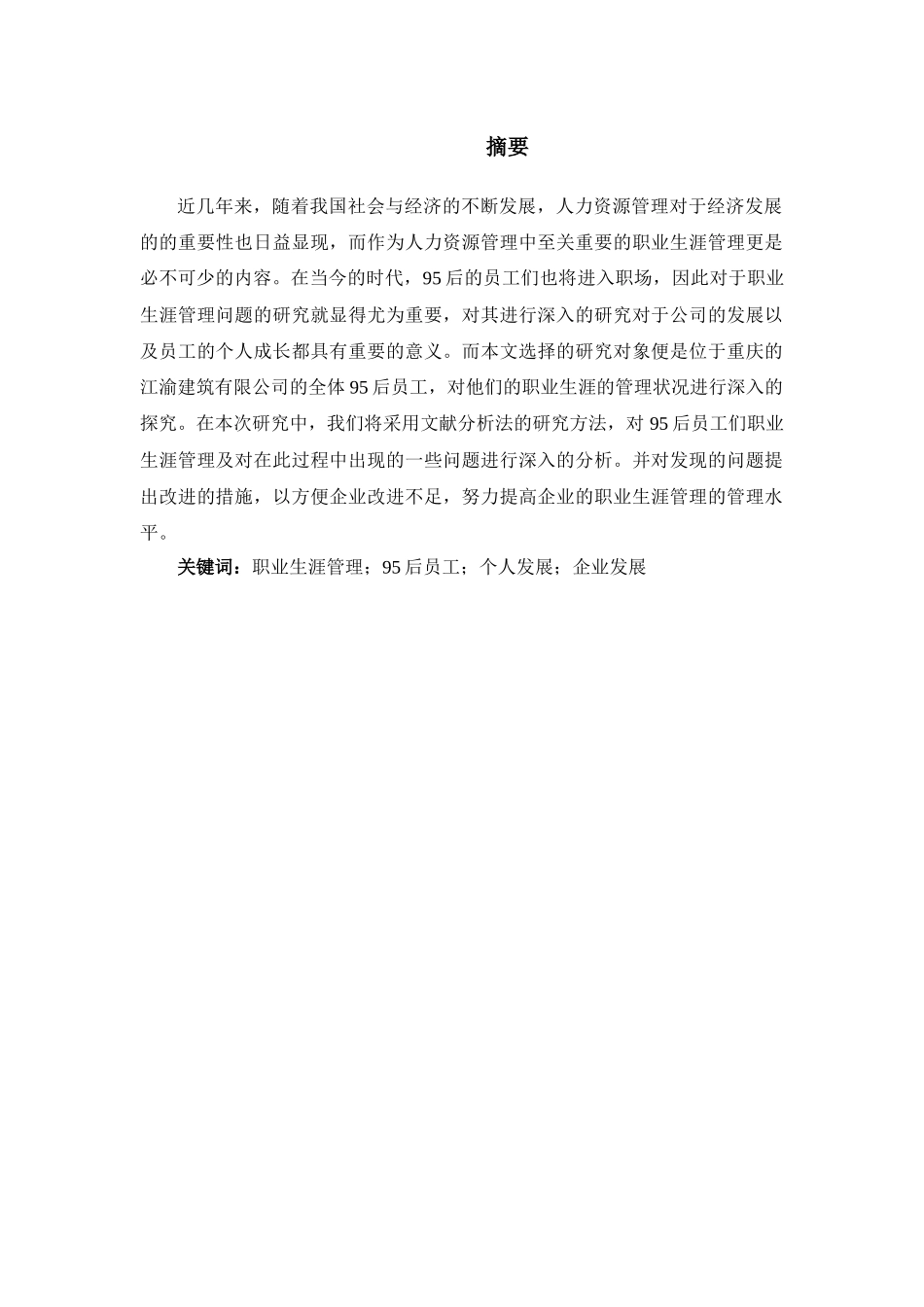 摘要

近几年来，随着我国社会与经济的不断发展，人力资源管理对于经济发展的的重要性也日益显现，而作为人力资源管理中至关重要的职业生涯管理更是必不可少的内容。在当今的时代，95后的员工们也将进入职场，因此对于职业生涯管理问题的研究就显得尤为重要，对其进行深入的研究对于公司的发展以及员工的个人成长都具有重要的意义。而本文选择的研究对象便是位于重庆的江渝建筑有限公司的全体95后员工，对他们的职业生涯的管理状况进行深入的探究。在本次研究中，我们将采用文献分析法的研究方法，对95后员工们职业生涯管理及对在此过程中出现的一些问题进行深入的分析。并对发现的问题提出改进的措施，以方便企业改进不足，努力提高企业的职业生涯管理的管理水平。

关键词：职业生涯管理；95后员工；个人发展；企业发展